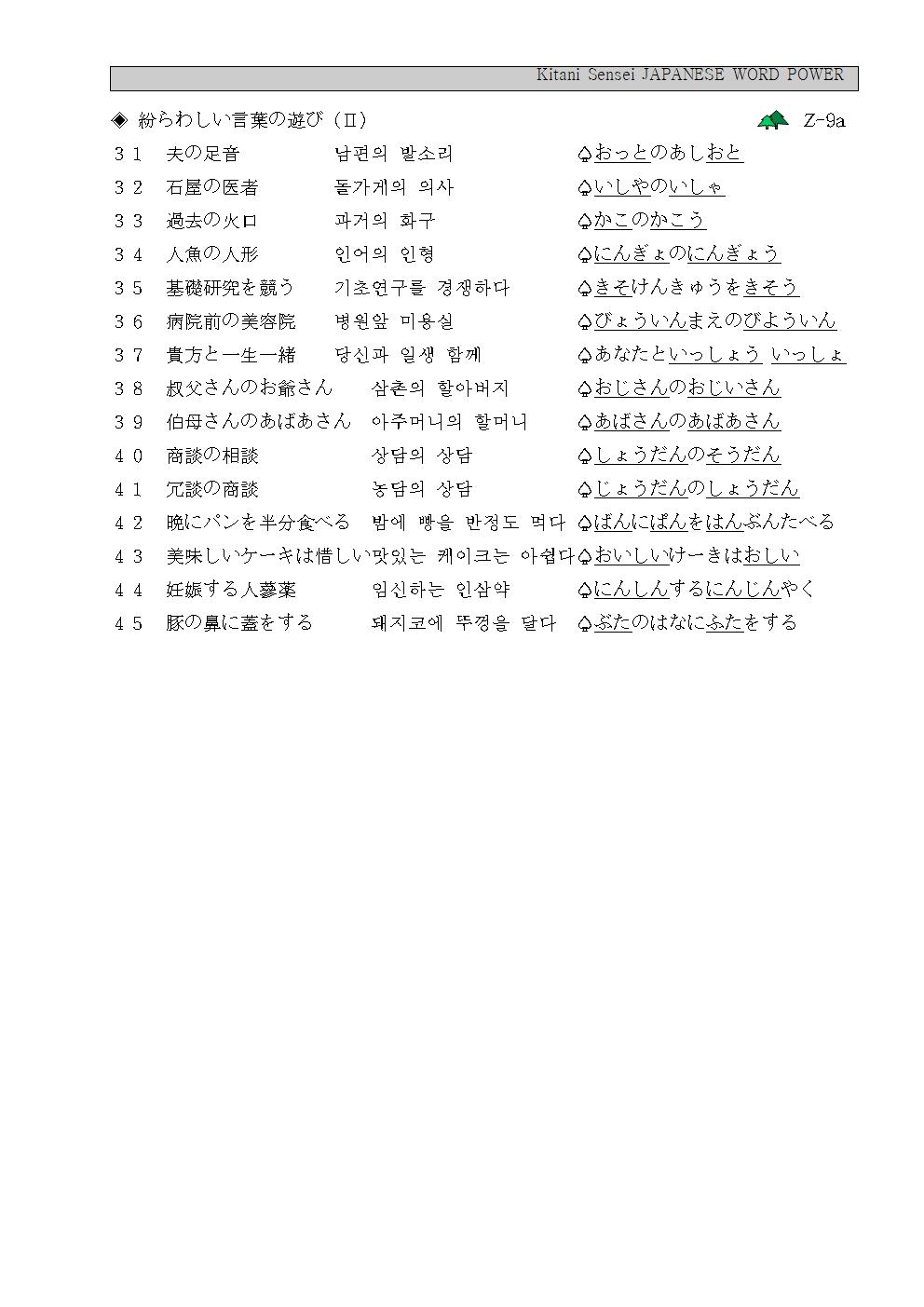 Kitani Sensei JAPANESE WORD POWER

◈ 紛らわしい言葉の遊び（Ⅱ） Z-9a

３１ 夫の足音 남편의 발소리 ♤おっとのあしおと
３２ 石屋の医者 돌가게의 의사 ♤いしやのいしゃ
３３ 過去の火口 과거의 화구 ♤かこのかこう
３４ 人魚の人形 인어의 인형 ♤にんぎょのにんぎょう
３５ 基礎研究を競う 기초연구를 경쟁하다 ♤きそけんきゅうをきそう
３６ 病院前の美容院 병원앞 미용실 ♤びょういんまえのびよういん
３７ 貴方と一生一緒 당신과 일생 함께 ♤あなたといっしょう いっしょ
３８ 叔父さんのお爺さん 삼촌의 할아버지 ♤おじさんのおじいさん
３９ 伯母さんのあばあさん 아주머니의 할머니 ♤あばさんのあばあさん
４０ 商談の相談 상담의 상담 ♤しょうだんのそうだん
４１ 冗談の商談 농담의 상담 ♤じょうだんのしょうだん
４２ 晩にパンを半分食べる 밤에 빵을 반정도 먹다 ♤ばんにぱんをはんぶんたべる
４３ 美味しいケーキは惜しい 맛있는 케이크는 아쉽다 ♤おいしいけーきはおしい
４４ 妊娠する人蔘薬 임신하는 인삼약 ♤にんしんするにんじんやく
４５ 豚の鼻に蓋をする 돼지코에 뚜껑을 달다 ♤ぶたのはなにふたをする